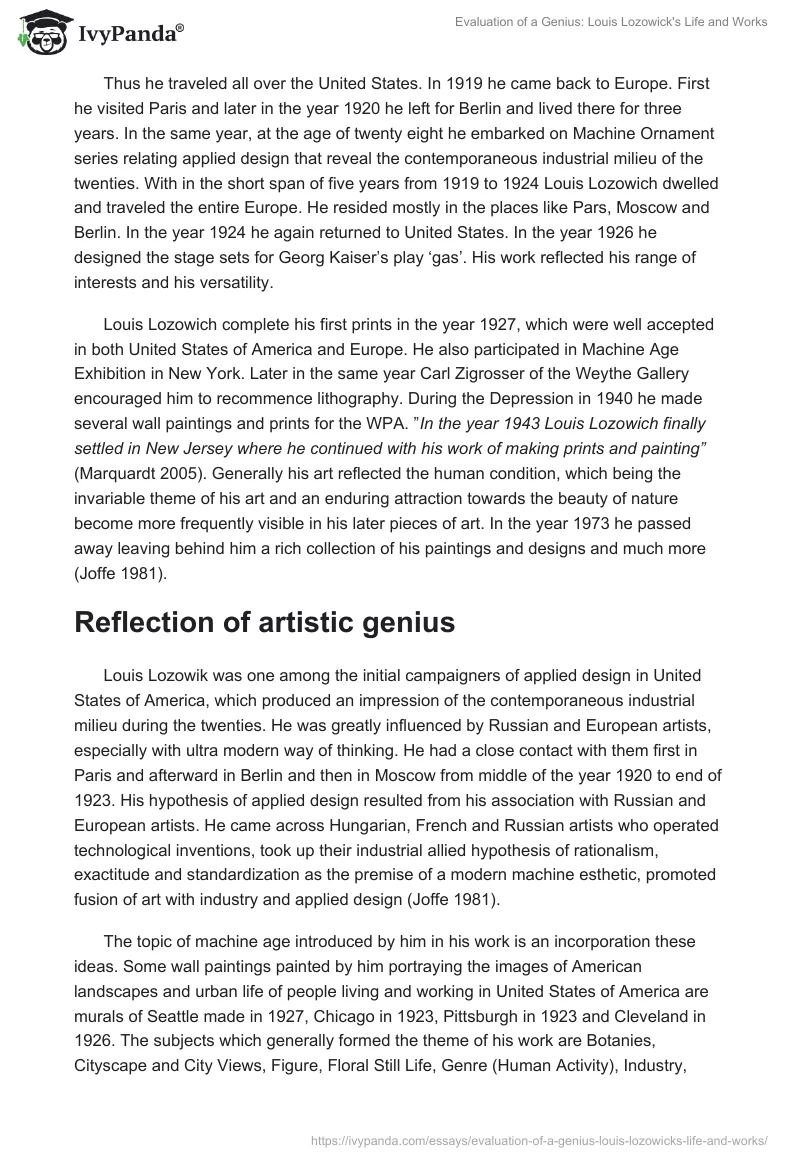 IvyPanda®

Evaluation of a Genius: Louis Lozowick's Life and Works

Thus he traveled all over the United States. In 1919 he came back to Europe. First he visited Paris and later in the year 1920 he left for Berlin and lived there for three years. In the same year, at the age of twenty eight he embarked on Machine Ornament series relating applied design that reveal the contemporaneous industrial milieu of the twenties. With in the short span of five years from 1919 to 1924 Louis Lozowich dwelled and traveled the entire Europe. He resided mostly in the places like Pars, Moscow and Berlin. In the year 1924 he again returned to United States. In the year 1926 he designed the stage sets for Georg Kaiser's play 'gas'. His work reflected his range of interests and his versatility.

Louis Lozowich complete his first prints in the year 1927, which were well accepted in both United States of America and Europe. He also participated in Machine Age Exhibition in New York. Later in the same year Carl Zigrosser of the Weythe Gallery encouraged him to recommence lithography. During the Depression in 1940 he made several wall paintings and prints for the WPA. "In the year 1943 Louis Lozowich finally settled in New Jersey where he continued with his work of making prints and painting" (Marquardt 2005). Generally his art reflected the human condition, which being the invariable theme of his art and an enduring attraction towards the beauty of nature become more frequently visible in his later pieces of art. In the year 1973 he passed away leaving behind him a rich collection of his paintings and designs and much more (Joffe 1981).

Reflection of artistic genius

Louis Lozowik was one among the initial campaigners of applied design in United States of America, which produced an impression of the contemporaneous industrial milieu during the twenties. He was greatly influenced by Russian and European artists, especially with ultra modern way of thinking. He had a close contact with them first in Paris and afterward in Berlin and then in Moscow from middle of the year 1920 to end of 1923. His hypothesis of applied design resulted from his association with Russian and European artists. He came across Hungarian, French and Russian artists who operated technological inventions, took up their industrial allied hypothesis of rationalism, exactitude and standardization as the premise of a modern machine esthetic, promoted fusion of art with industry and applied design (Joffe 1981).

The topic of machine age introduced by him in his work is an incorporation these ideas. Some wall paintings painted by him portraying the images of American landscapes and urban life of people living and working in United States of America are murals of Seattle made in 1927, Chicago in 1923, Pittsburgh in 1923 and Cleveland in 1926. The subjects which generally formed the theme of his work are Botanies, Cityscape and City Views, Figure, Floral Still Life, Genre (Human Activity), Industry,

https://ivypanda.com/essays/evaluation-of-a-genius-louis-lozowicks-life-and-works/